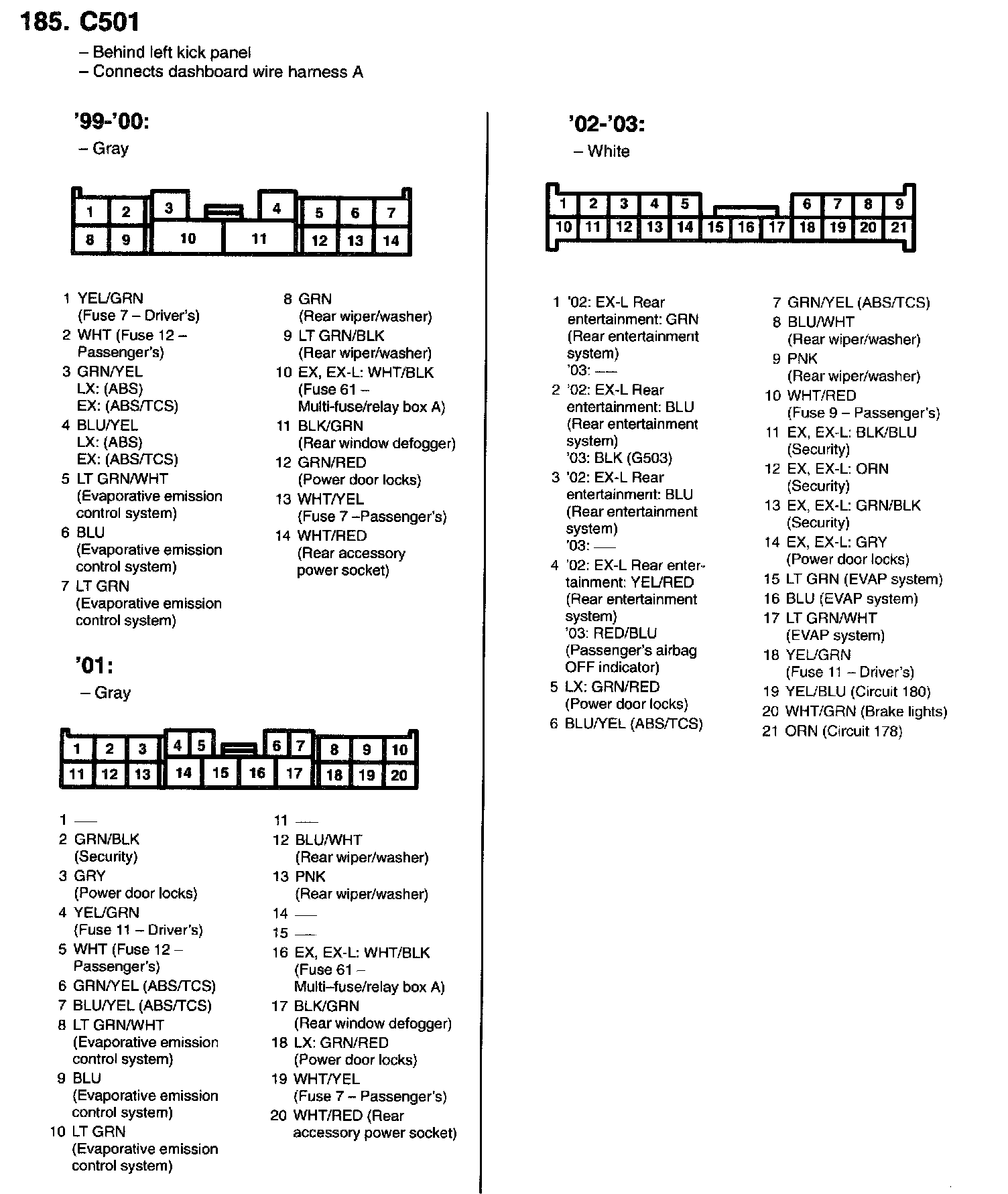 185. C501

– Behind left kick panel
– Connects dashboard wire harness A

'99-'00:
– Gray

1 2 3 4 5 6 7
8 9 10 11 12 13 14

1 YEL/GRN (Fuse 7 – Driver's)
2 WHT (Fuse 12 – Passenger's)
3 GRN/YEL LX: (ABS) EX: (ABS/TCS)
4 BLU/YEL LX: (ABS) EX: (ABS/TCS)
5 LT GRN/WHT (Evaporative emission control system)
6 BLU (Evaporative emission control system)
7 LT GRN (Evaporative emission control system)

8 GRN (Rear wiper/washer)
9 LT GRN/BLK (Rear wiper/washer)
10 EX, EX-L: WHT/BLK (Fuse 61 – Multi-fuse/relay box A)
11 BLK/GRN (Rear window defogger)
12 GRN/RED (Power door locks)
13 WHT/YEL (Fuse 7 –Passenger's)
14 WHT/RED (Rear accessory power socket)

'01:
– Gray

1 2 3 4 5 6 7 8 9 10
11 12 13 14 15 16 17 18 19 20

1 —
2 GRN/BLK (Security)
3 GRY (Power door locks)
4 YEL/GRN (Fuse 11 – Driver's)
5 WHT (Fuse 12 – Passenger's)
6 GRN/YEL (ABS/TCS)
7 BLU/YEL (ABS/TCS)
8 LT GRN/WHT (Evaporative emission control system)
9 BLU (Evaporative emission control system)
10 LT GRN (Evaporative emission control system)

11 —
12 BLU/WHT (Rear wiper/washer)
13 PNK (Rear wiper/washer)
14 —
15 —
16 EX, EX-L: WHT/BLK (Fuse 61 – Multi–fuse/relay box A)
17 BLK/GRN (Rear window defogger)
18 LX: GRN/RED (Power door locks)
19 WHT/YEL (Fuse 7 – Passenger's)
20 WHT/RED (Rear accessory power socket)

'02-'03:
– White

1 2 3 4 5 6 7 8 9
10 11 12 13 14 15 16 17 18 19 20 21

1 '02: EX-L Rear entertainment: GRN (Rear entertainment system) '03: —
2 '02: EX-L Rear entertainment: BLU (Rear entertainment system) '03: BLK (G503)
3 '02: EX-L Rear entertainment: BLU (Rear entertainment system) '03: —
4 '02: EX-L Rear entertainment: YEL/RED (Rear entertainment system) '03: RED/BLU (Passenger's airbag OFF indicator)
5 LX: GRN/RED (Power door locks)
6 BLU/YEL (ABS/TCS)

7 GRN/YEL (ABS/TCS)
8 BLU/WHT (Rear wiper/washer)
9 PNK (Rear wiper/washer)
10 WHT/RED (Fuse 9 – Passenger's)
11 EX, EX-L: BLK/BLU (Security)
12 EX, EX-L: ORN (Security)
13 EX, EX-L: GRN/BLK (Security)
14 EX, EX-L: GRY (Power door locks)
15 LT GRN (EVAP system)
16 BLU (EVAP system)
17 LT GRN/WHT (EVAP system)
18 YEL/GRN (Fuse 11 – Driver's)
19 YEL/BLU (Circuit 180)
20 WHT/GRN (Brake lights)
21 ORN (Circuit 178)